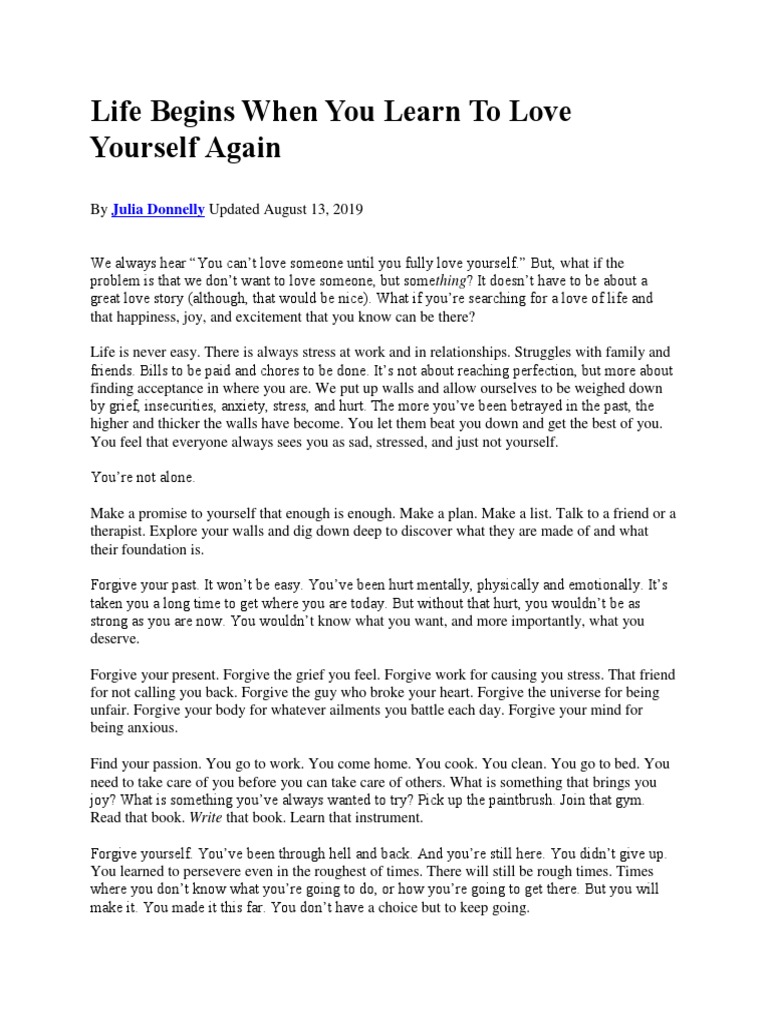 Life Begins When You Learn To Love Yourself Again

By Julia Donnelly Updated August 13, 2019

We always hear "You can't love someone until you fully love yourself." But, what if the problem is that we don't want to love someone, but something? It doesn't have to be about a great love story (although, that would be nice). What if you're searching for a love of life and that happiness, joy, and excitement that you know can be there?

Life is never easy. There is always stress at work and in relationships. Struggles with family and friends. Bills to be paid and chores to be done. It's not about reaching perfection, but more about finding acceptance in where you are. We put up walls and allow ourselves to be weighed down by grief, insecurities, anxiety, stress, and hurt. The more you've been betrayed in the past, the higher and thicker the walls have become. You let them beat you down and get the best of you. You feel that everyone always sees you as sad, stressed, and just not yourself.

You're not alone.

Make a promise to yourself that enough is enough. Make a plan. Make a list. Talk to a friend or a therapist. Explore your walls and dig down deep to discover what they are made of and what their foundation is.

Forgive your past. It won't be easy. You've been hurt mentally, physically and emotionally. It's taken you a long time to get where you are today. But without that hurt, you wouldn't be as strong as you are now. You wouldn't know what you want, and more importantly, what you deserve.

Forgive your present. Forgive the grief you feel. Forgive work for causing you stress. That friend for not calling you back. Forgive the guy who broke your heart. Forgive the universe for being unfair. Forgive your body for whatever ailments you battle each day. Forgive your mind for being anxious.

Find your passion. You go to work. You come home. You cook. You clean. You go to bed. You need to take care of you before you can take care of others. What is something that brings you joy? What is something you've always wanted to try? Pick up the paintbrush. Join that gym. Read that book. Write that book. Learn that instrument.

Forgive yourself. You've been through hell and back. And you're still here. You didn't give up. You learned to persevere even in the roughest of times. There will still be rough times. Times where you don't know what you're going to do, or how you're going to get there. But you will make it. You made it this far. You don't have a choice but to keep going.